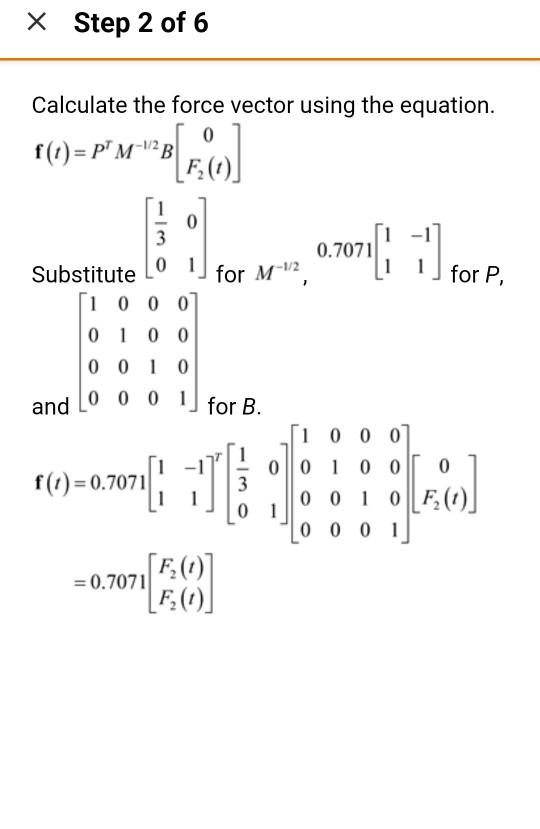 × Step 2 of 6

Calculate the force vector using the equation.

$\mathbf{f}(t) = P^T M^{-1/2} B \begin{bmatrix} 0 \\ F_2(t) \end{bmatrix}$

Substitute $\begin{bmatrix} \frac{1}{3} & 0 \\ 0 & 1 \end{bmatrix}$ for $M^{-1/2}$, $0.7071\begin{bmatrix} 1 & -1 \\ 1 & 1 \end{bmatrix}$ for $P$, and $\begin{bmatrix} 1 & 0 & 0 & 0 \\ 0 & 1 & 0 & 0 \\ 0 & 0 & 1 & 0 \\ 0 & 0 & 0 & 1 \end{bmatrix}$ for $B$.

$\mathbf{f}(t) = 0.7071\begin{bmatrix} 1 & -1 \\ 1 & 1 \end{bmatrix}^T \begin{bmatrix} \frac{1}{3} & 0 \\ 0 & 1 \end{bmatrix} \begin{bmatrix} 1 & 0 & 0 & 0 \\ 0 & 1 & 0 & 0 \\ 0 & 0 & 1 & 0 \\ 0 & 0 & 0 & 1 \end{bmatrix} \begin{bmatrix} 0 \\ F_2(t) \end{bmatrix}$

$= 0.7071\begin{bmatrix} F_2(t) \\ F_2(t) \end{bmatrix}$